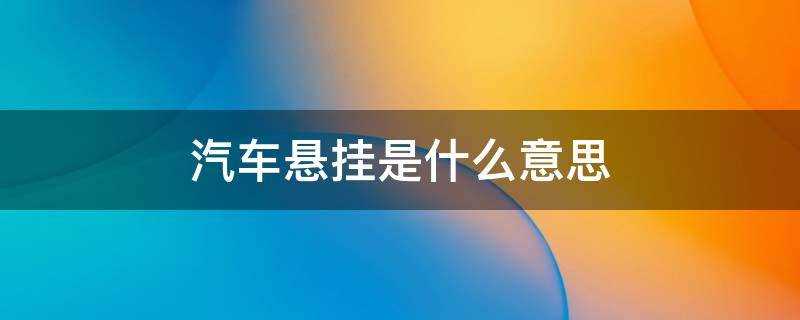 汽车悬挂是什么意思